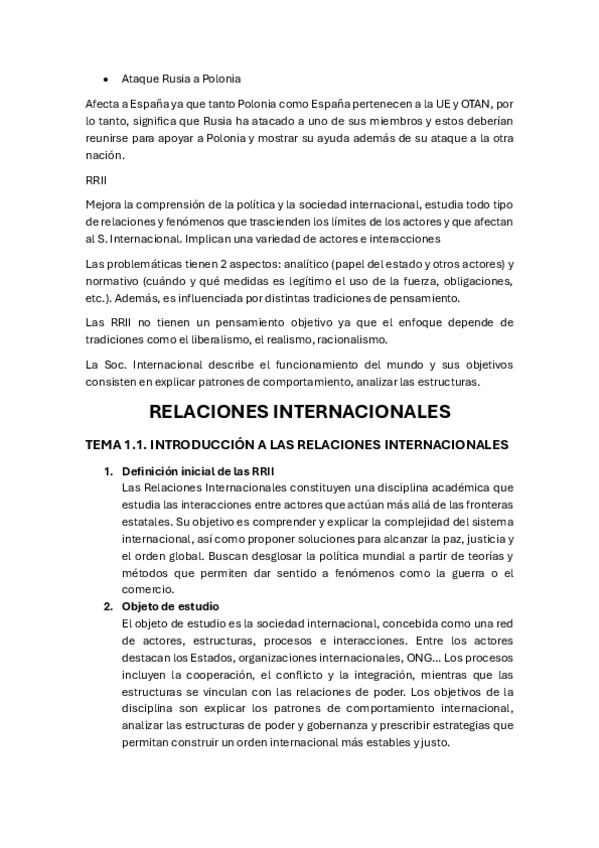 • Ataque Rusia a Polonia

Afecta a España ya que tanto Polonia como España pertenecen a la UE y OTAN, por lo tanto, significa que Rusia ha atacado a uno de sus miembros y estos deberían reunirse para apoyar a Polonia y mostrar su ayuda además de su ataque a la otra nación.

RRII

Mejora la comprensión de la política y la sociedad internacional, estudia todo tipo de relaciones y fenómenos que trascienden los límites de los actores y que afectan al S. Internacional. Implican una variedad de actores e interacciones

Las problemáticas tienen 2 aspectos: analítico (papel del estado y otros actores) y normativo (cuándo y qué medidas es legítimo el uso de la fuerza, obligaciones, etc.). Además, es influenciada por distintas tradiciones de pensamiento.

Las RRII no tienen un pensamiento objetivo ya que el enfoque depende de tradiciones como el liberalismo, el realismo, racionalismo.

La Soc. Internacional describe el funcionamiento del mundo y sus objetivos consisten en explicar patrones de comportamiento, analizar las estructuras.

RELACIONES INTERNACIONALES

TEMA 1.1. INTRODUCCIÓN A LAS RELACIONES INTERNACIONALES

1. Definición inicial de las RRII
Las Relaciones Internacionales constituyen una disciplina académica que estudia las interacciones entre actores que actúan más allá de las fronteras estatales. Su objetivo es comprender y explicar la complejidad del sistema internacional, así como proponer soluciones para alcanzar la paz, justicia y el orden global. Buscan desglosar la política mundial a partir de teorías y métodos que permiten dar sentido a fenómenos como la guerra o el comercio.

2. Objeto de estudio
El objeto de estudio es la sociedad internacional, concebida como una red de actores, estructuras, procesos e interacciones. Entre los actores destacan los Estados, organizaciones internacionales, ONG... Los procesos incluyen la cooperación, el conflicto y la integración, mientras que las estructuras se vinculan con las relaciones de poder. Los objetivos de la disciplina son explicar los patrones de comportamiento internacional, analizar las estructuras de poder y gobernanza y prescribir estrategias que permitan construir un orden internacional más estables y justo.